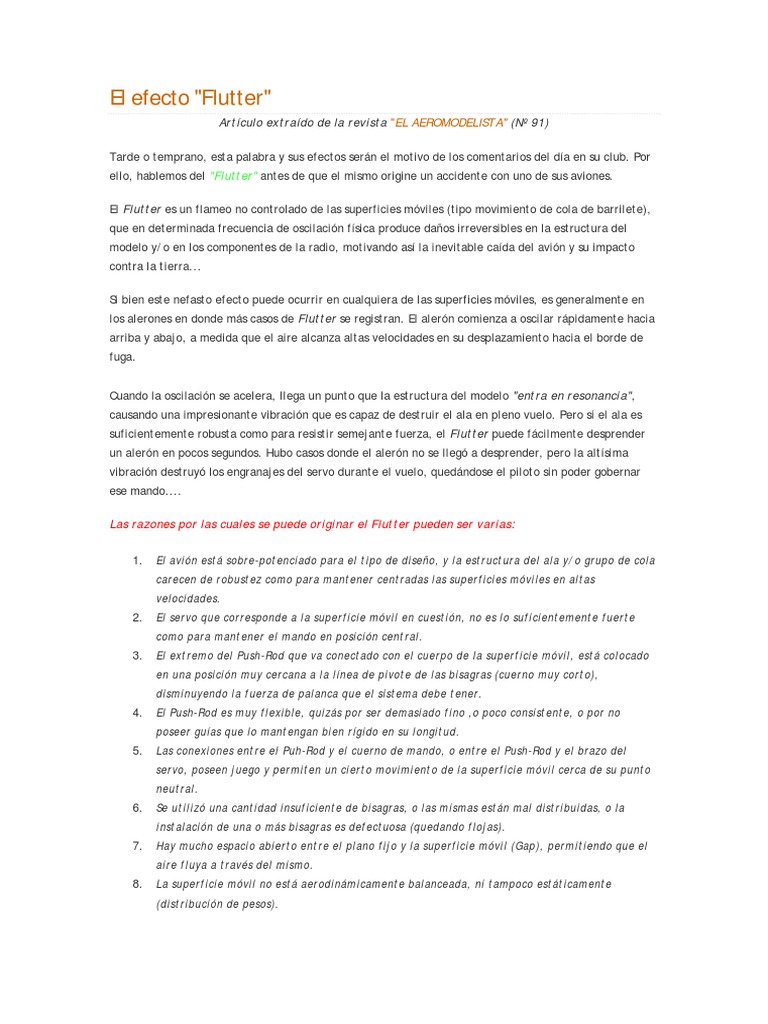 El efecto "Flutter"

Artículo extraído de la revista "EL AEROMODELISTA" (Nº 91)

Tarde o temprano, esta palabra y sus efectos serán el motivo de los comentarios del día en su club. Por ello, hablemos del "Flutter" antes de que el mismo origine un accidente con uno de sus aviones.

El Flutter es un flameo no controlado de las superficies móviles (tipo movimiento de cola de barrilete), que en determinada frecuencia de oscilación física produce daños irreversibles en la estructura del modelo y/o en los componentes de la radio, motivando así la inevitable caída del avión y su impacto contra la tierra…

Si bien este nefasto efecto puede ocurrir en cualquiera de las superficies móviles, es generalmente en los alerones en donde más casos de Flutter se registran. El alerón comienza a oscilar rápidamente hacia arriba y abajo, a medida que el aire alcanza altas velocidades en su desplazamiento hacia el borde de fuga.

Cuando la oscilación se acelera, llega un punto que la estructura del modelo "entra en resonancia", causando una impresionante vibración que es capaz de destruir el ala en pleno vuelo. Pero si el ala es suficientemente robusta como para resistir semejante fuerza, el Flutter puede fácilmente desprender un alerón en pocos segundos. Hubo casos donde el alerón no se llegó a desprender, pero la altísima vibración destruyó los engranajes del servo durante el vuelo, quedándose el piloto sin poder gobernar ese mando….

Las razones por las cuales se puede originar el Flutter pueden ser varias:

1. El avión está sobre-potenciado para el tipo de diseño, y la estructura del ala y/o grupo de cola carecen de robustez como para mantener centradas las superficies móviles en altas velocidades.
2. El servo que corresponde a la superficie móvil en cuestión, no es lo suficientemente fuerte como para mantener el mando en posición central.
3. El extremo del Push-Rod que va conectado con el cuerpo de la superficie móvil, está colocado en una posición muy cercana a la línea de pivote de las bisagras (cuerno muy corto), disminuyendo la fuerza de palanca que el sistema debe tener.
4. El Push-Rod es muy flexible, quizás por ser demasiado fino ,o poco consistente, o por no poseer guías que lo mantengan bien rígido en su longitud.
5. Las conexiones entre el Puh-Rod y el cuerno de mando, o entre el Push-Rod y el brazo del servo, poseen juego y permiten un cierto movimiento de la superficie móvil cerca de su punto neutral.
6. Se utilizó una cantidad insuficiente de bisagras, o las mismas están mal distribuidas, o la instalación de una o más bisagras es defectuosa (quedando flojas).
7. Hay mucho espacio abierto entre el plano fijo y la superficie móvil (Gap), permitiendo que el aire fluya a través del mismo.
8. La superficie móvil no está aerodinámicamente balanceada, ni tampoco estáticamente (distribución de pesos).